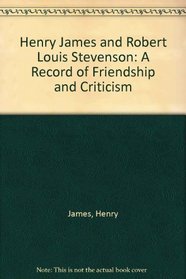 Henry James and Robert Louis Stevenson: A Record of Friendship and Criticism

James, Henry

Note: This is not the actual book cover